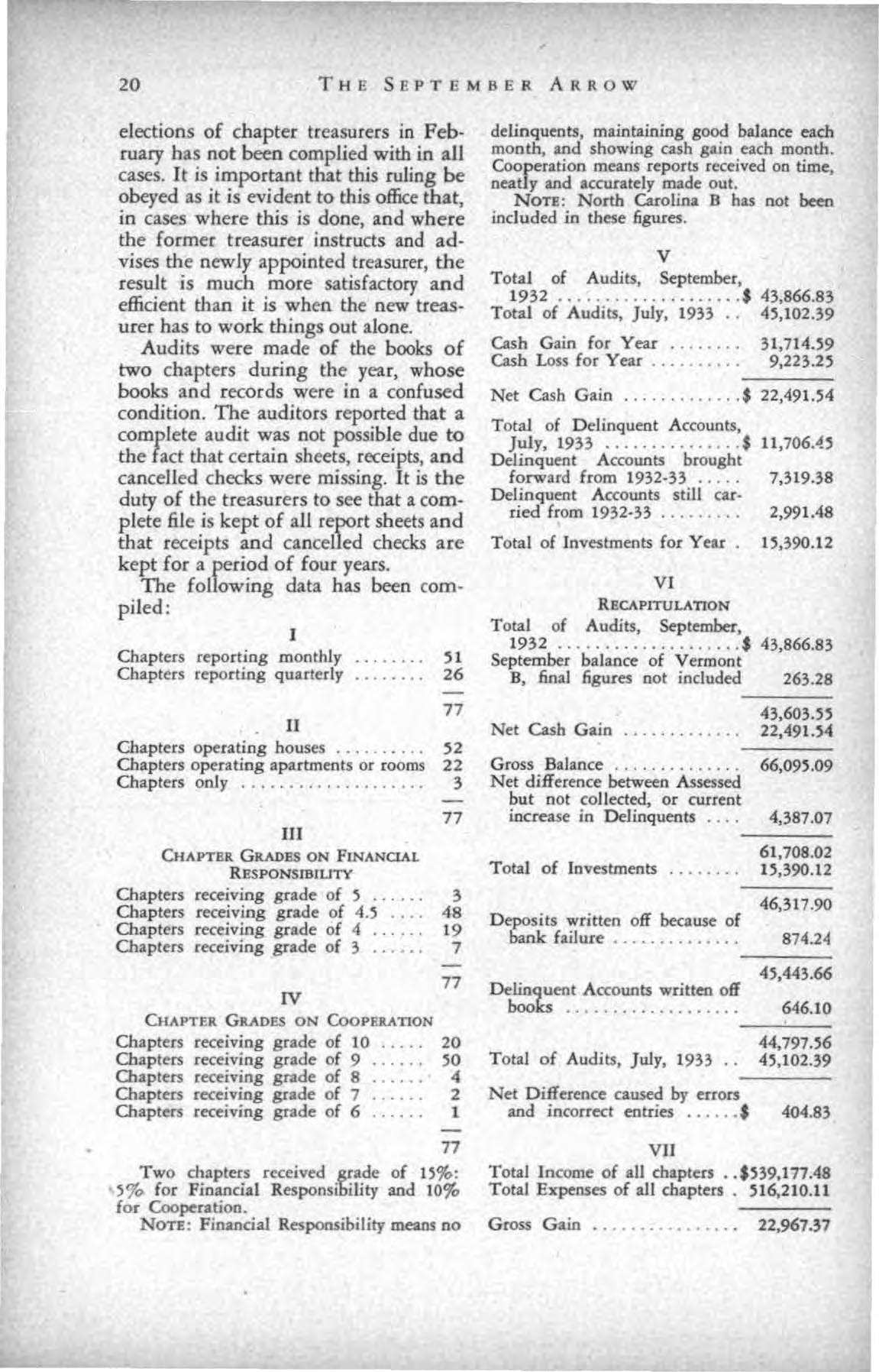 20 THE SEPTEMBER ARROW

elections of chapter treasurers in February has not been complied with in all cases. It is important that this ruling be obeyed as it is evident to this office that, in cases where this is done, and where the former treasurer instructs and advises the newly appointed treasurer, the result is much more satisfactory and efficient than it is when the new treasurer has to work things out alone.

Audits were made of the books of two chapters during the year, whose books and records were in a confused condition. The auditors reported that a complete audit was not possible due to the fact that certain sheets, receipts, and cancelled checks were missing. It is the duty of the treasurers to see that a complete file is kept of all report sheets and that receipts and cancelled checks are kept for a period of four years.

The following data has been compiled:

I

Chapters reporting monthly 51
Chapters reporting quarterly 26
77

II

Chapters operating houses 52
Chapters operating apartments or rooms 22
Chapters only 3
77

III

CHAPTER GRADES ON FINANCIAL RESPONSIBILITY

Chapters receiving grade of 5 3
Chapters receiving grade of 4.5 48
Chapters receiving grade of 4 19
Chapters receiving grade of 3 7
77

IV

CHAPTER GRADES ON COOPERATION

Chapters receiving grade of 10 20
Chapters receiving grade of 9 50
Chapters receiving grade of 8 4
Chapters receiving grade of 7 2
Chapters receiving grade of 6 1
77

Two chapters received grade of 15%: 5% for Financial Responsibility and 10% for Cooperation.

NOTE: Financial Responsibility means no delinquents, maintaining good balance each month, and showing cash gain each month. Cooperation means reports received on time, neatly and accurately made out.

NOTE: North Carolina B has not been included in these figures.

V

Total of Audits, September, 1932 $ 43,866.83
Total of Audits, July, 1933 45,102.39

Cash Gain for Year 31,714.59
Cash Loss for Year 9,223.25

Net Cash Gain $ 22,491.54

Total of Delinquent Accounts, July, 1933 $ 11,706.45
Delinquent Accounts brought forward from 1932-33 7,319.38
Delinquent Accounts still carried from 1932-33 2,991.48

Total of Investments for Year 15,390.12

VI

RECAPITULATION

Total of Audits, September, 1932 $ 43,866.83
September balance of Vermont B, final figures not included 263.28
43,603.55
Net Cash Gain 22,491.54
Gross Balance 66,095.09
Net difference between Assessed but not collected, or current increase in Delinquents 4,387.07
61,708.02
Total of Investments 15,390.12
46,317.90
Deposits written off because of bank failure 874.24
45,443.66
Delinquent Accounts written off books 646.10
44,797.56
Total of Audits, July, 1933 45,102.39

Net Difference caused by errors and incorrect entries $ 404.83

VII

Total Income of all chapters $539,177.48
Total Expenses of all chapters 516,210.11

Gross Gain 22,967.37